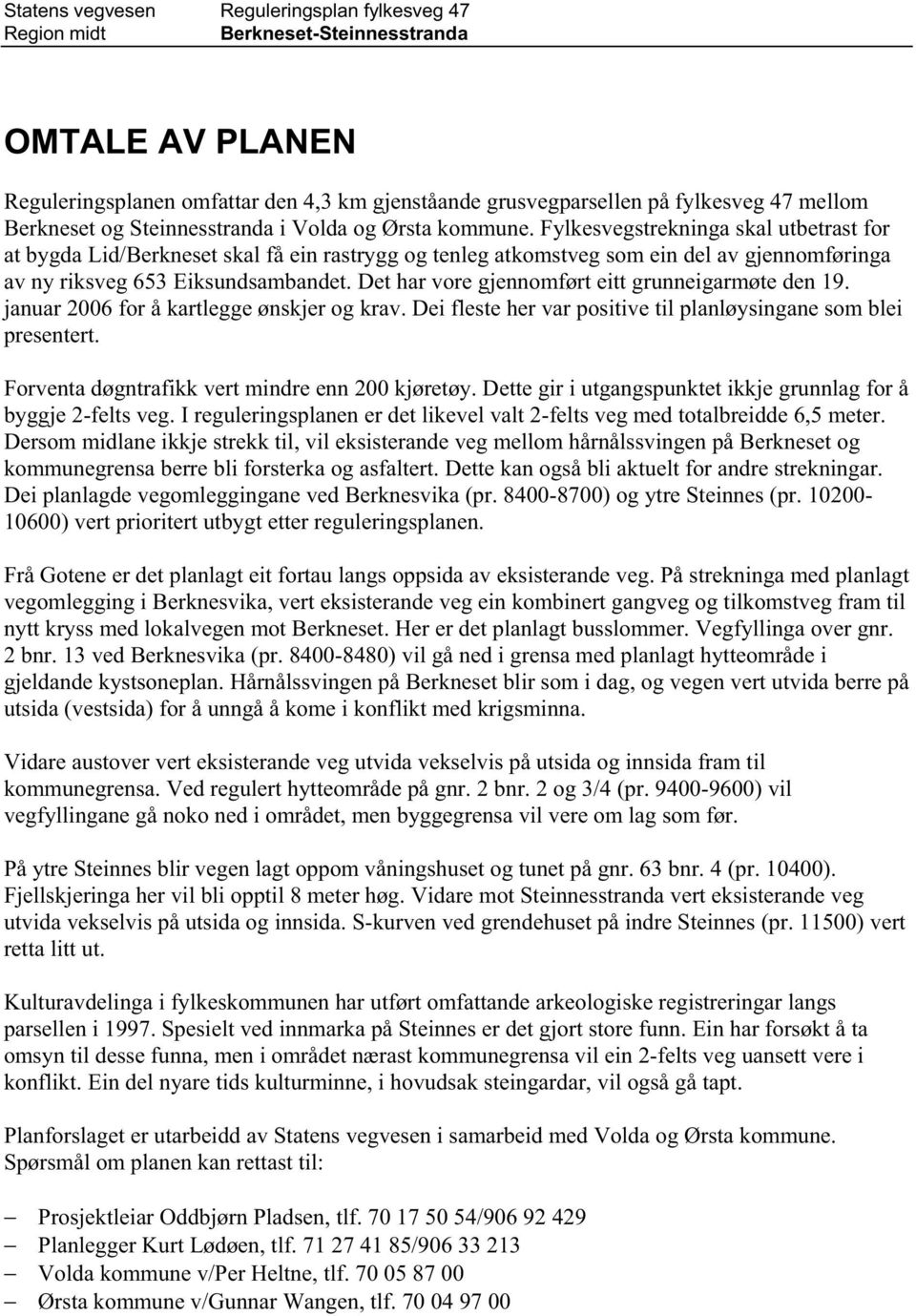 Statens vegvesen
Region midt

Reguleringsplan fylkesveg 47
Berkneset-Steinnesstranda

OMTALE AV PLANEN

Reguleringsplanen omfattar den 4,3 km gjenståande grusvegparsellen på fylkesveg 47 mellom Berkneset og Steinnesstranda i Volda og Ørsta kommune. Fylkesvegstrekninga skal utbetrast for at bygda Lid/Berkneset skal få ein rastrygg og tenleg atkomstveg som ein del av gjennomføringa av ny riksveg 653 Eiksundsambandet. Det har vore gjennomført eitt grunneigarmøte den 19. januar 2006 for å kartlegge ønskjer og krav. Dei fleste her var positive til planløysingane som blei presentert.

Forventa døgntrafikk vert mindre enn 200 kjøretøy. Dette gir i utgangspunktet ikkje grunnlag for å byggje 2-felts veg. I reguleringsplanen er det likevel valt 2-felts veg med totalbreidde 6,5 meter. Dersom midlane ikkje strekk til, vil eksisterande veg mellom hårnålssvingen på Berkneset og kommunegrensa berre bli forsterka og asfaltert. Dette kan også bli aktuelt for andre strekningar. Dei planlagde vegomleggingane ved Berknesvika (pr. 8400-8700) og ytre Steinnes (pr. 10200-10600) vert prioritert utbygt etter reguleringsplanen.

Frå Gotene er det planlagt eit fortau langs oppsida av eksisterande veg. På strekninga med planlagt vegomlegging i Berknesvika, vert eksisterande veg ein kombinert gangveg og tilkomstveg fram til nytt kryss med lokalvegen mot Berkneset. Her er det planlagt busslommer. Vegfyllinga over gnr. 2 bnr. 13 ved Berknesvika (pr. 8400-8480) vil gå ned i grensa med planlagt hytteområde i gjeldande kystsoneplan. Hårnålssvingen på Berkneset blir som i dag, og vegen vert utvida berre på utsida (vestsida) for å unngå å kome i konflikt med krigsminna.

Vidare austover vert eksisterande veg utvida vekselvis på utsida og innsida fram til kommunegrensa. Ved regulert hytteområde på gnr. 2 bnr. 2 og 3/4 (pr. 9400-9600) vil vegfyllingane gå noko ned i området, men byggegrensa vil vere om lag som før.

På ytre Steinnes blir vegen lagt oppom våningshuset og tunet på gnr. 63 bnr. 4 (pr. 10400). Fjellskjeringa her vil bli opptil 8 meter høg. Vidare mot Steinnesstranda vert eksisterande veg utvida vekselvis på utsida og innsida. S-kurven ved grendehuset på indre Steinnes (pr. 11500) vert retta litt ut.

Kulturavdelinga i fylkeskommunen har utført omfattande arkeologiske registreringar langs parsellen i 1997. Spesielt ved innmarka på Steinnes er det gjort store funn. Ein har forsøkt å ta omsyn til desse funna, men i området nærast kommunegrensa vil ein 2-felts veg uansett vere i konflikt. Ein del nyare tids kulturminne, i hovudsak steingardar, vil også gå tapt.

Planforslaget er utarbeidd av Statens vegvesen i samarbeid med Volda og Ørsta kommune. Spørsmål om planen kan rettast til:

– Prosjektleiar Oddbjørn Pladsen, tlf. 70 17 50 54/906 92 429
– Planlegger Kurt Lødøen, tlf. 71 27 41 85/906 33 213
– Volda kommune v/Per Heltne, tlf. 70 05 87 00
– Ørsta kommune v/Gunnar Wangen, tlf. 70 04 97 00